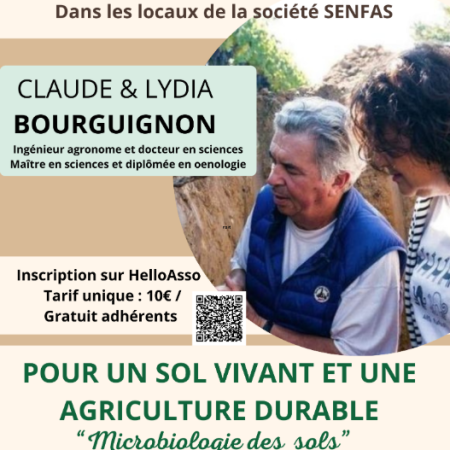 Dans les locaux de la société SENFAS

CLAUDE & LYDIA
BOURGUIGNON
Ingénieur agronome et docteur en sciences
Maître en sciences et diplômée en oenologie

Inscription sur HelloAsso
Tarif unique : 10€ /
Gratuit adhérents

POUR UN SOL VIVANT ET UNE AGRICULTURE DURABLE
"Microbiologie des sols"